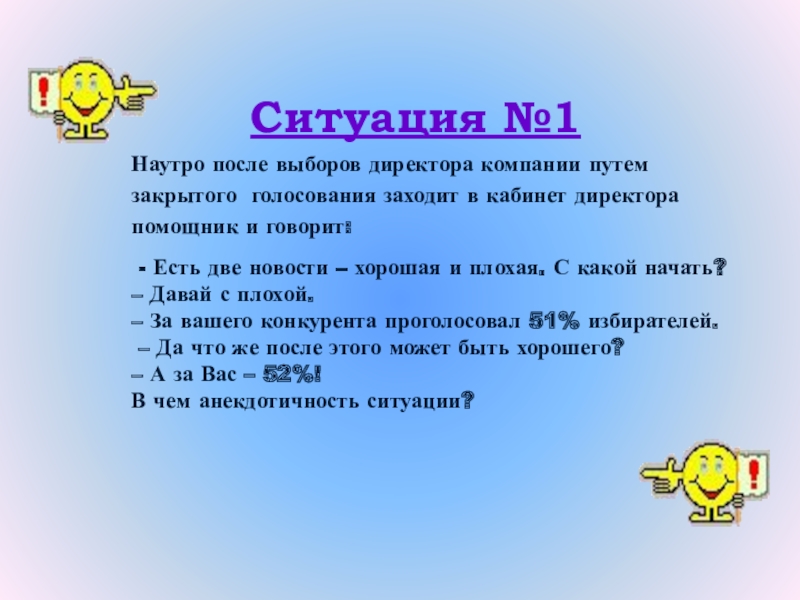 Ситуация №1

Наутро после выборов директора компании путем закрытого голосования заходит в кабинет директора помощник и говорит:

- Есть две новости – хорошая и плохая. С какой начать?
– Давай с плохой.
– За вашего конкурента проголосовал 51% избирателей.
– Да что же после этого может быть хорошего?
– А за Вас – 52%!
В чем анекдотичность ситуации?